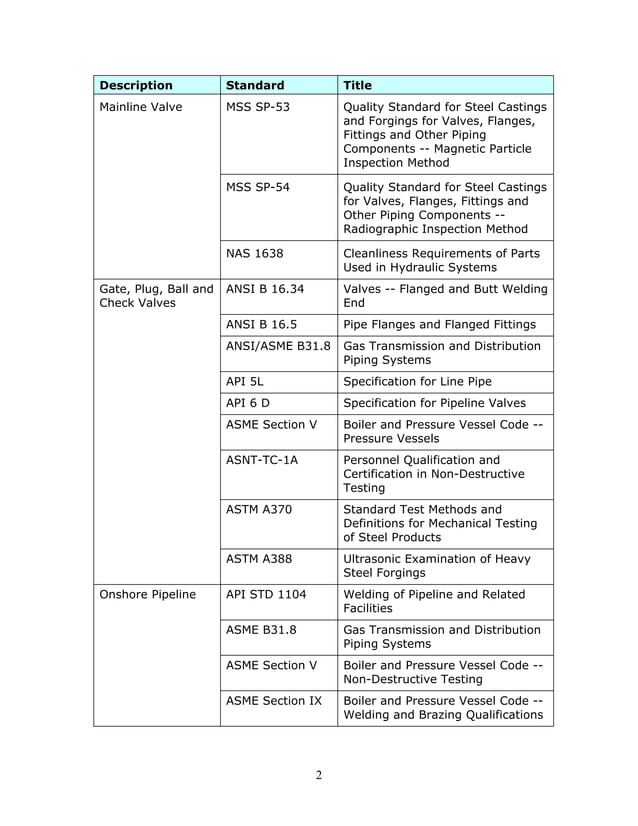 | Description | Standard | Title |
|---|---|---|
| Mainline Valve | MSS SP-53 | Quality Standard for Steel Castings and Forgings for Valves, Flanges, Fittings and Other Piping Components -- Magnetic Particle Inspection Method |
| | MSS SP-54 | Quality Standard for Steel Castings for Valves, Flanges, Fittings and Other Piping Components -- Radiographic Inspection Method |
| | NAS 1638 | Cleanliness Requirements of Parts Used in Hydraulic Systems |
| Gate, Plug, Ball and Check Valves | ANSI B 16.34 | Valves -- Flanged and Butt Welding End |
| | ANSI B 16.5 | Pipe Flanges and Flanged Fittings |
| | ANSI/ASME B31.8 | Gas Transmission and Distribution Piping Systems |
| | API 5L | Specification for Line Pipe |
| | API 6 D | Specification for Pipeline Valves |
| | ASME Section V | Boiler and Pressure Vessel Code -- Pressure Vessels |
| | ASNT-TC-1A | Personnel Qualification and Certification in Non-Destructive Testing |
| | ASTM A370 | Standard Test Methods and Definitions for Mechanical Testing of Steel Products |
| | ASTM A388 | Ultrasonic Examination of Heavy Steel Forgings |
| Onshore Pipeline | API STD 1104 | Welding of Pipeline and Related Facilities |
| | ASME B31.8 | Gas Transmission and Distribution Piping Systems |
| | ASME Section V | Boiler and Pressure Vessel Code -- Non-Destructive Testing |
| | ASME Section IX | Boiler and Pressure Vessel Code -- Welding and Brazing Qualifications |

2